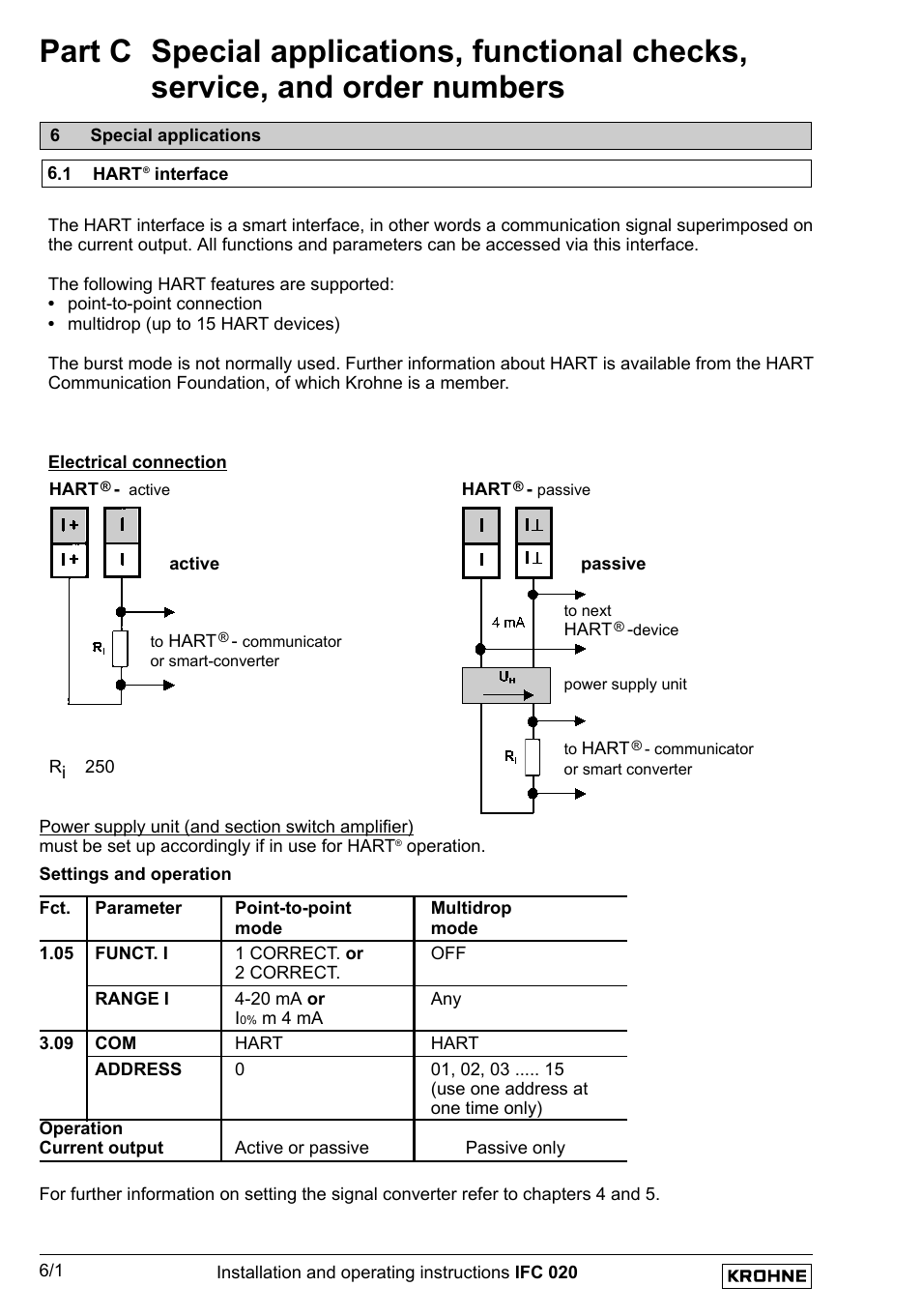 Part C Special applications, functional checks, service, and order numbers

6 Special applications

6.1 HART® interface

The HART interface is a smart interface, in other words a communication signal superimposed on the current output. All functions and parameters can be accessed via this interface.

The following HART features are supported:
• point-to-point connection
• multidrop (up to 15 HART devices)

The burst mode is not normally used. Further information about HART is available from the HART Communication Foundation, of which Krohne is a member.

Electrical connection

HART® - active

I+ I
I+ I
active

$R_i$
to HART® - communicator or smart-converter

$R_i$ 250

HART® - passive

I I⊥
I I⊥
passive

4 mA
to next HART® -device

$U_H$
power supply unit

$R_i$
to HART® - communicator or smart converter

Power supply unit (and section switch amplifier)
must be set up accordingly if in use for HART® operation.

Settings and operation

| Fct. | Parameter | Point-to-point mode | Multidrop mode |
|---|---|---|---|
| 1.05 | FUNCT. I | 1 CORRECT. or 2 CORRECT. | OFF |
| | RANGE I | 4-20 mA or $I_{0\%}$ m 4 mA | Any |
| 3.09 | COM | HART | HART |
| | ADDRESS | 0 | 01, 02, 03 ..... 15 (use one address at one time only) |
| Operation Current output | | Active or passive | Passive only |

For further information on setting the signal converter refer to chapters 4 and 5.

6/1 Installation and operating instructions IFC 020 KROHNE